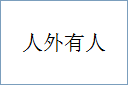 人外有人